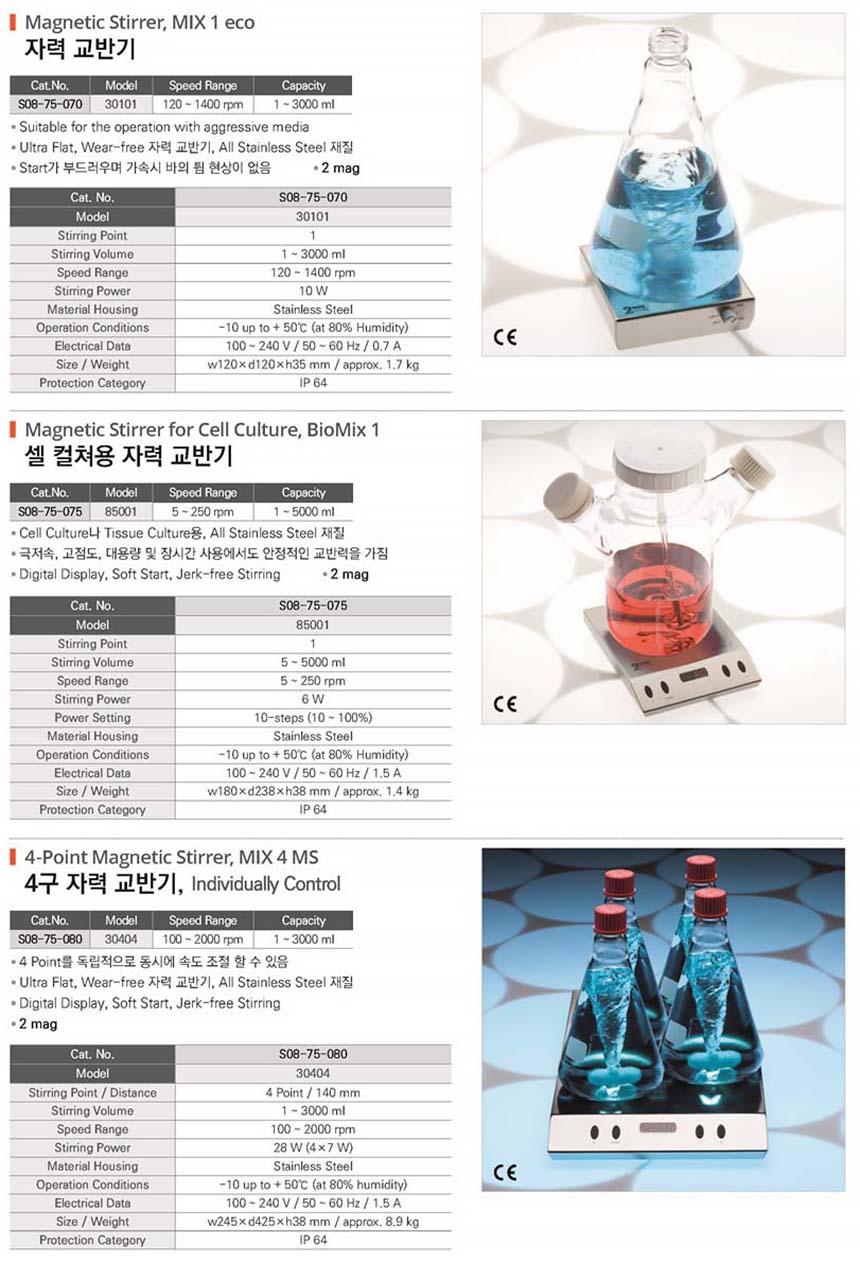 Magnetic Stirrer, MIX 1 eco
자력 교반기

| Cat.No. | Model | Speed Range | Capacity |
|---|---|---|---|
| S08-75-070 | 30101 | 120 ~ 1400 rpm | 1 ~ 3000 ml |

• Suitable for the operation with aggressive media
• Ultra Flat, Wear-free 자력 교반기, All Stainless Steel 재질
• Start가 부드러우며 가속시 바의 튐 현상이 없음 • 2 mag

| Cat. No. | S08-75-070 |
|---|---|
| Model | 30101 |
| Stirring Point | 1 |
| Stirring Volume | 1 ~ 3000 ml |
| Speed Range | 120 ~ 1400 rpm |
| Stirring Power | 10 W |
| Material Housing | Stainless Steel |
| Operation Conditions | -10 up to + 50℃ (at 80% Humidity) |
| Electrical Data | 100 ~ 240 V / 50 ~ 60 Hz / 0.7 A |
| Size / Weight | w120×d120×h35 mm / approx. 1.7 kg |
| Protection Category | IP 64 |

CE

Magnetic Stirrer for Cell Culture, BioMix 1
셀 컬쳐용 자력 교반기

| Cat.No. | Model | Speed Range | Capacity |
|---|---|---|---|
| S08-75-075 | 85001 | 5 ~ 250 rpm | 1 ~ 5000 ml |

• Cell Culture나 Tissue Culture용, All Stainless Steel 재질
• 극저속, 고점도, 대용량 및 장시간 사용에서도 안정적인 교반력을 가짐
• Digital Display, Soft Start, Jerk-free Stirring • 2 mag

| Cat. No. | S08-75-075 |
|---|---|
| Model | 85001 |
| Stirring Point | 1 |
| Stirring Volume | 5 ~ 5000 ml |
| Speed Range | 5 ~ 250 rpm |
| Stirring Power | 6 W |
| Power Setting | 10-steps (10 ~ 100%) |
| Material Housing | Stainless Steel |
| Operation Conditions | -10 up to + 50℃ (at 80% Humidity) |
| Electrical Data | 100 ~ 240 V / 50 ~ 60 Hz / 1.5 A |
| Size / Weight | w180×d238×h38 mm / approx. 1.4 kg |
| Protection Category | IP 64 |

CE

4-Point Magnetic Stirrer, MIX 4 MS
4구 자력 교반기, Individually Control

| Cat.No. | Model | Speed Range | Capacity |
|---|---|---|---|
| S08-75-080 | 30404 | 100 ~ 2000 rpm | 1 ~ 3000 ml |

• 4 Point를 독립적으로 동시에 속도 조절 할 수 있음
• Ultra Flat, Wear-free 자력 교반기, All Stainless Steel 재질
• Digital Display, Soft Start, Jerk-free Stirring
• 2 mag

| Cat. No. | S08-75-080 |
|---|---|
| Model | 30404 |
| Stirring Point / Distance | 4 Point / 140 mm |
| Stirring Volume | 1 ~ 3000 ml |
| Speed Range | 100 ~ 2000 rpm |
| Stirring Power | 28 W (4×7 W) |
| Material Housing | Stainless Steel |
| Operation Conditions | -10 up to + 50℃ (at 80% humidity) |
| Electrical Data | 100 ~ 240 V / 50 ~ 60 Hz / 1.5 A |
| Size / Weight | w245×d425×h38 mm / approx. 8.9 kg |
| Protection Category | IP 64 |

CE